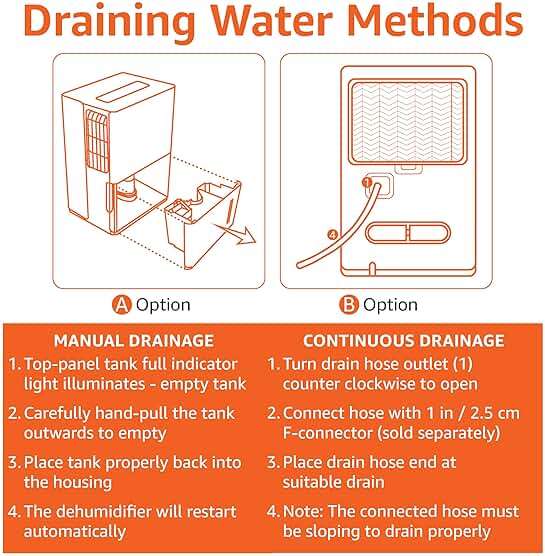 Draining Water Methods

1

4

A Option

B Option

MANUAL DRAINAGE

1. Top-panel tank full indicator light illuminates - empty tank

2. Carefully hand-pull the tank outwards to empty

3. Place tank properly back into the housing

4. The dehumidifier will restart automatically

CONTINUOUS DRAINAGE

1. Turn drain hose outlet (1) counter clockwise to open

2. Connect hose with 1 in / 2.5 cm F-connector (sold separately)

3. Place drain hose end at suitable drain

4. Note: The connected hose must be sloping to drain properly